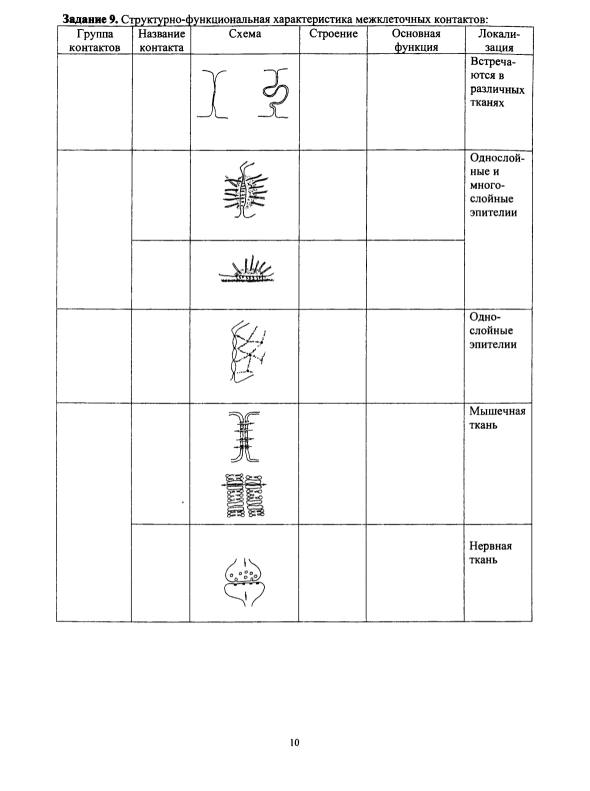 Задание 9. Структурно-функциональная характеристика межклеточных контактов:

| Группа контактов | Название контакта | Схема | Строение | Основная функция | Локализация |
|---|---|---|---|---|---|
| | | | | | Встречаются в различных тканях |
| | | | | | Однослойные и многослойные эпителии |
| | | | | | |
| | | | | | Однослойные эпителии |
| | | | | | Мышечная ткань |
| | | | | | Нервная ткань |

10